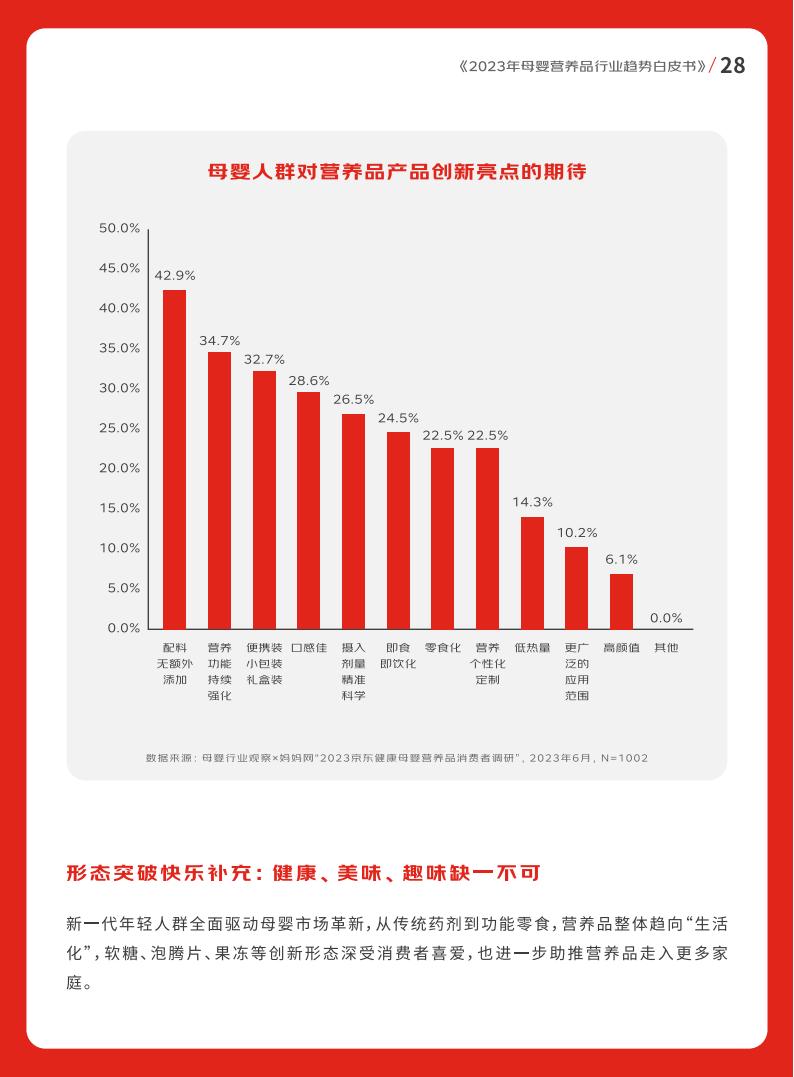 《2023年母婴营养品行业趋势白皮书》/ 28

母婴人群对营养品产品创新亮点的期待

50.0%
45.0%
40.0%
35.0%
30.0%
25.0%
20.0%
15.0%
10.0%
5.0%
0.0%

42.9%
34.7%
32.7%
28.6%
26.5%
24.5%
22.5%
22.5%
14.3%
10.2%
6.1%
0.0%

配料无额外添加
营养功能持续强化
便携装小包装礼盒装
口感佳
摄入剂量精准科学
即食即饮化
零食化
营养个性化定制
低热量
更广泛的应用范围
高颜值
其他

数据来源：母婴行业观察×妈妈网“2023京东健康母婴营养品消费者调研”，2023年6月，N=1002

形态突破快乐补充：健康、美味、趣味缺一不可

新一代年轻人群全面驱动母婴市场革新，从传统药剂到功能零食，营养品整体趋向“生活化”，软糖、泡腾片、果冻等创新形态深受消费者喜爱，也进一步助推营养品走入更多家庭。